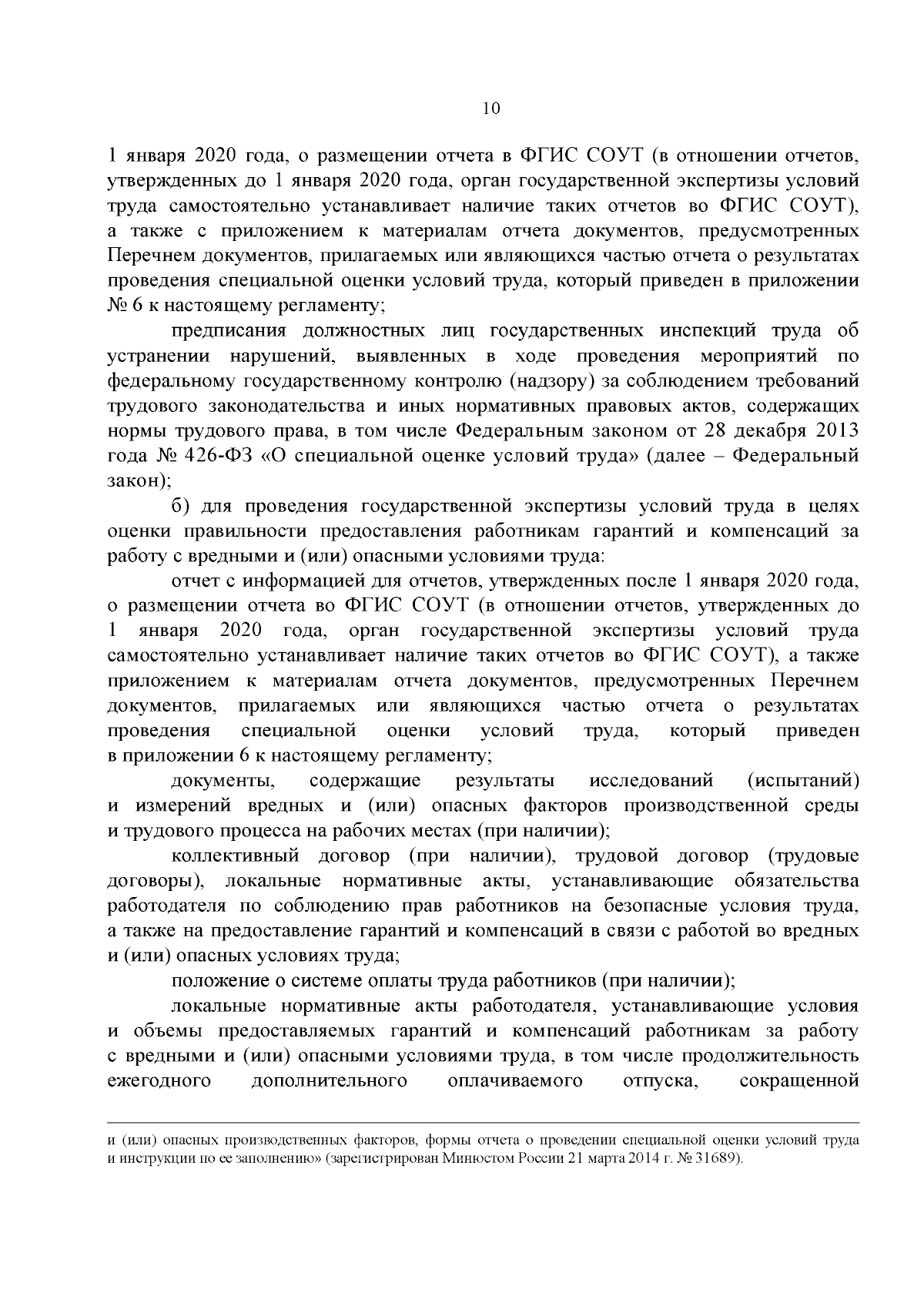 10

1 января 2020 года, о размещении отчета в ФГИС СОУТ (в отношении отчетов, утвержденных до 1 января 2020 года, орган государственной экспертизы условий труда самостоятельно устанавливает наличие таких отчетов во ФГИС СОУТ), а также с приложением к материалам отчета документов, предусмотренных Перечнем документов, прилагаемых или являющихся частью отчета о результатах проведения специальной оценки условий труда, который приведен в приложении № 6 к настоящему регламенту;

предписания должностных лиц государственных инспекций труда об устранении нарушений, выявленных в ходе проведения мероприятий по федеральному государственному контролю (надзору) за соблюдением требований трудового законодательства и иных нормативных правовых актов, содержащих нормы трудового права, в том числе Федеральным законом от 28 декабря 2013 года № 426-ФЗ «О специальной оценке условий труда» (далее – Федеральный закон);

б) для проведения государственной экспертизы условий труда в целях оценки правильности предоставления работникам гарантий и компенсаций за работу с вредными и (или) опасными условиями труда:

отчет с информацией для отчетов, утвержденных после 1 января 2020 года, о размещении отчета во ФГИС СОУТ (в отношении отчетов, утвержденных до 1 января 2020 года, орган государственной экспертизы условий труда самостоятельно устанавливает наличие таких отчетов во ФГИС СОУТ), а также приложением к материалам отчета документов, предусмотренных Перечнем документов, прилагаемых или являющихся частью отчета о результатах проведения специальной оценки условий труда, который приведен в приложении 6 к настоящему регламенту;

документы, содержащие результаты исследований (испытаний) и измерений вредных и (или) опасных факторов производственной среды и трудового процесса на рабочих местах (при наличии);

коллективный договор (при наличии), трудовой договор (трудовые договоры), локальные нормативные акты, устанавливающие обязательства работодателя по соблюдению прав работников на безопасные условия труда, а также на предоставление гарантий и компенсаций в связи с работой во вредных и (или) опасных условиях труда;

положение о системе оплаты труда работников (при наличии);

локальные нормативные акты работодателя, устанавливающие условия и объемы предоставляемых гарантий и компенсаций работникам за работу с вредными и (или) опасными условиями труда, в том числе продолжительность ежегодного дополнительного оплачиваемого отпуска, сокращенной

и (или) опасных производственных факторов, формы отчета о проведении специальной оценки условий труда и инструкции по ее заполнению» (зарегистрирован Минюстом России 21 марта 2014 г. № 31689).